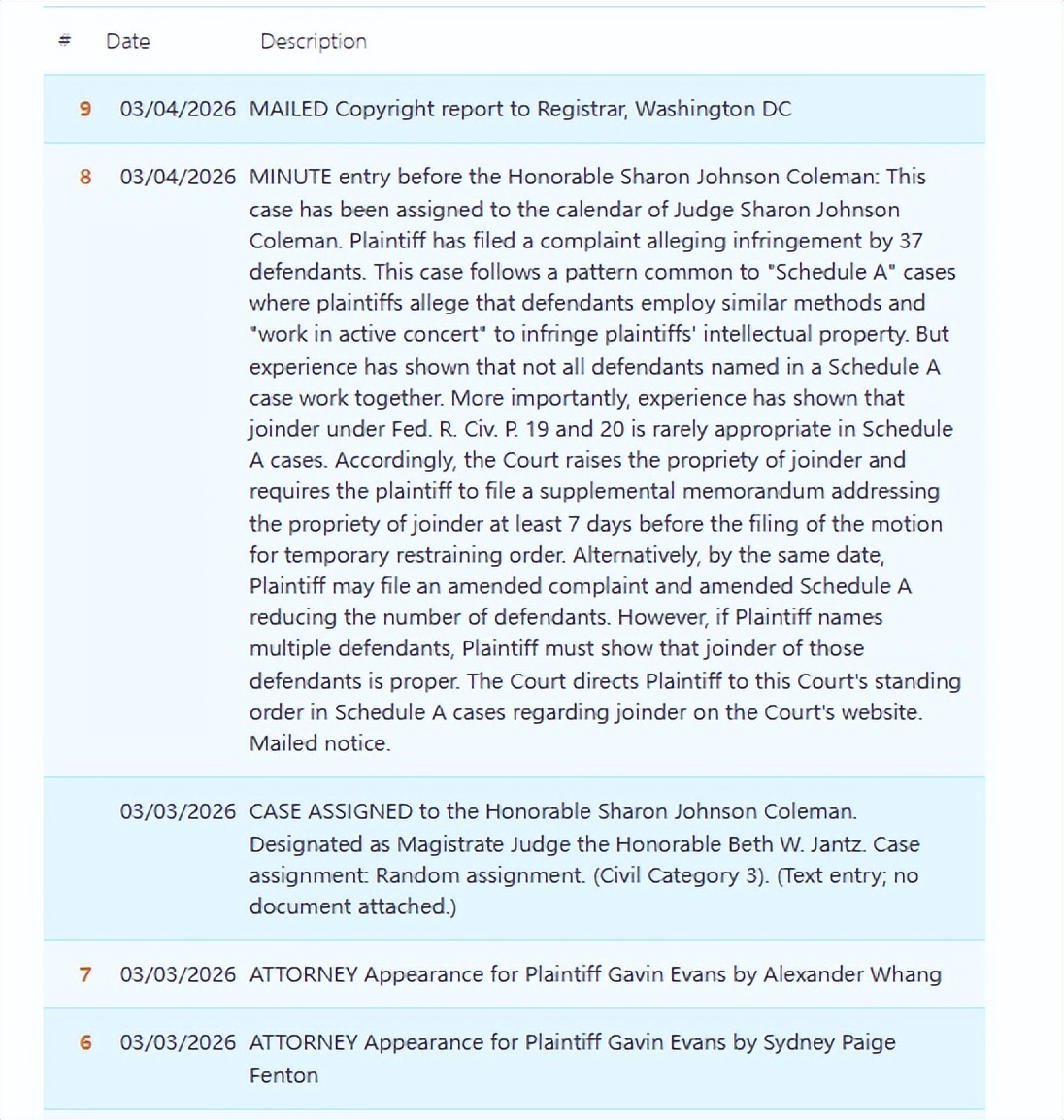 | # | Date | Description |
|---|---|---|
| 9 | 03/04/2026 | MAILED Copyright report to Registrar, Washington DC |
| 8 | 03/04/2026 | MINUTE entry before the Honorable Sharon Johnson Coleman: This case has been assigned to the calendar of Judge Sharon Johnson Coleman. Plaintiff has filed a complaint alleging infringement by 37 defendants. This case follows a pattern common to "Schedule A" cases where plaintiffs allege that defendants employ similar methods and "work in active concert" to infringe plaintiffs' intellectual property. But experience has shown that not all defendants named in a Schedule A case work together. More importantly, experience has shown that joinder under Fed. R. Civ. P. 19 and 20 is rarely appropriate in Schedule A cases. Accordingly, the Court raises the propriety of joinder and requires the plaintiff to file a supplemental memorandum addressing the propriety of joinder at least 7 days before the filing of the motion for temporary restraining order. Alternatively, by the same date, Plaintiff may file an amended complaint and amended Schedule A reducing the number of defendants. However, if Plaintiff names multiple defendants, Plaintiff must show that joinder of those defendants is proper. The Court directs Plaintiff to this Court's standing order in Schedule A cases regarding joinder on the Court's website. Mailed notice. |
| | 03/03/2026 | CASE ASSIGNED to the Honorable Sharon Johnson Coleman. Designated as Magistrate Judge the Honorable Beth W. Jantz. Case assignment: Random assignment. (Civil Category 3). (Text entry; no document attached.) |
| 7 | 03/03/2026 | ATTORNEY Appearance for Plaintiff Gavin Evans by Alexander Whang |
| 6 | 03/03/2026 | ATTORNEY Appearance for Plaintiff Gavin Evans by Sydney Paige Fenton |